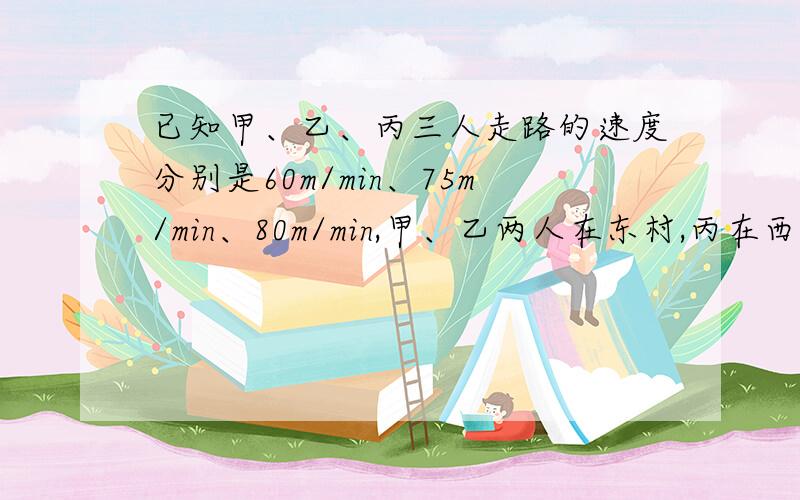 已知甲、乙、丙三人走路的速度分别是60m/min、75m/min、80m/min,甲、乙两人在东村,丙在西